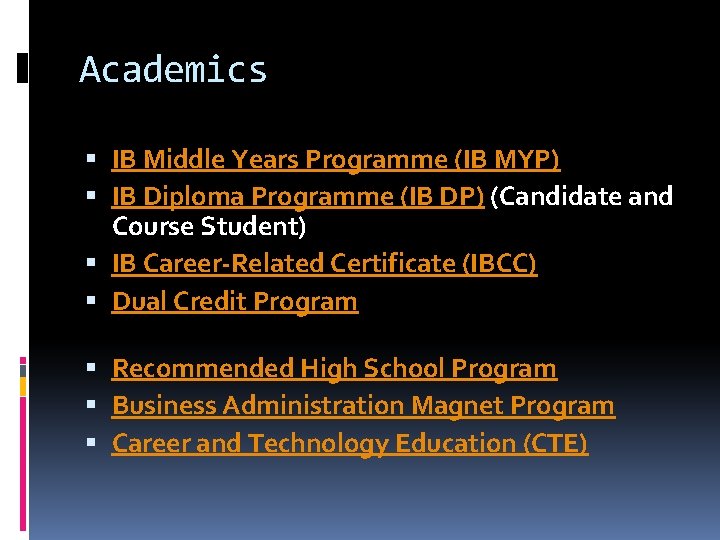 Academics

• IB Middle Years Programme (IB MYP)
• IB Diploma Programme (IB DP) (Candidate and Course Student)
• IB Career-Related Certificate (IBCC)
• Dual Credit Program

• Recommended High School Program
• Business Administration Magnet Program
• Career and Technology Education (CTE)